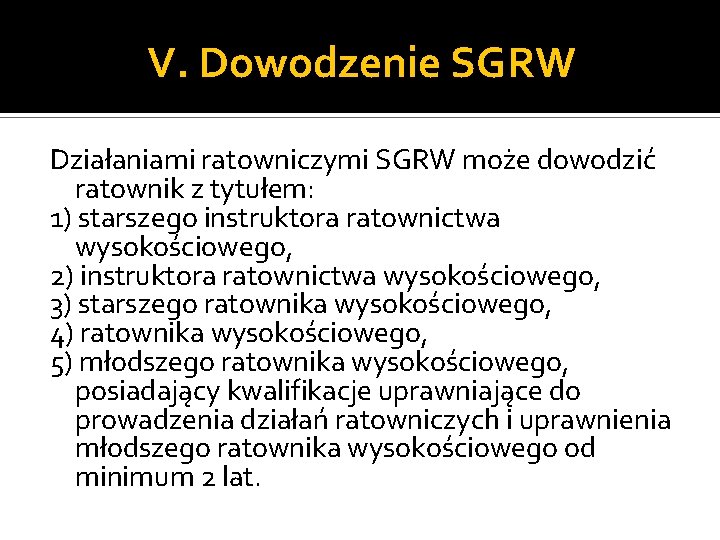 V. Dowodzenie SGRW

Działaniami ratowniczymi SGRW może dowodzić ratownik z tytułem:
1) starszego instruktora ratownictwa wysokościowego,
2) instruktora ratownictwa wysokościowego,
3) starszego ratownika wysokościowego,
4) ratownika wysokościowego,
5) młodszego ratownika wysokościowego, posiadający kwalifikacje uprawniające do prowadzenia działań ratowniczych i uprawnienia młodszego ratownika wysokościowego od minimum 2 lat.